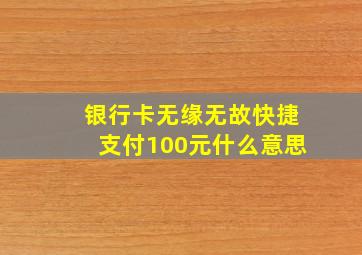 银行卡无缘无故快捷支付100元什么意思